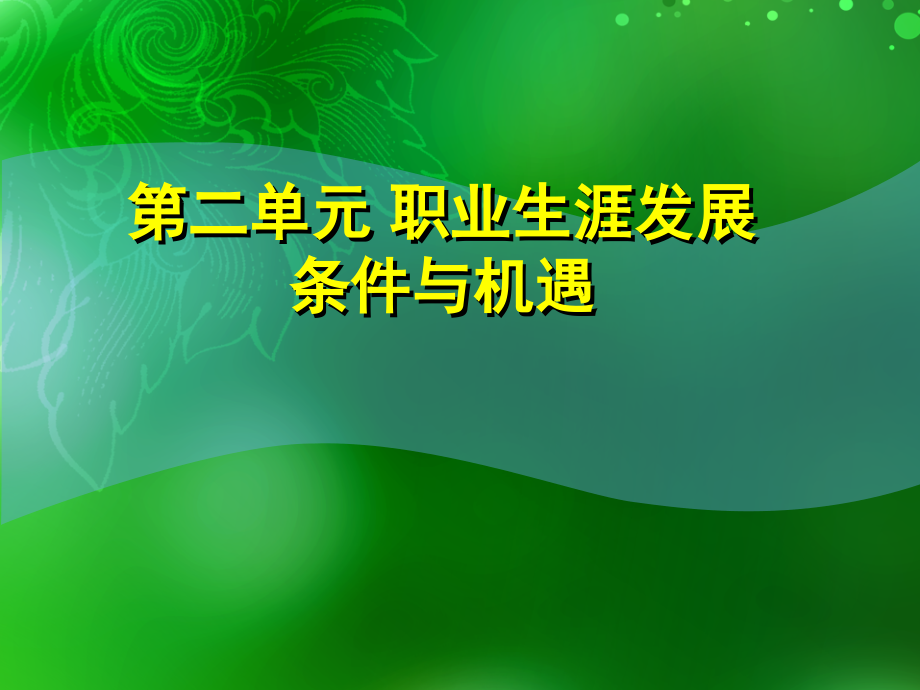 第二单元 职业生涯发展条件与机遇